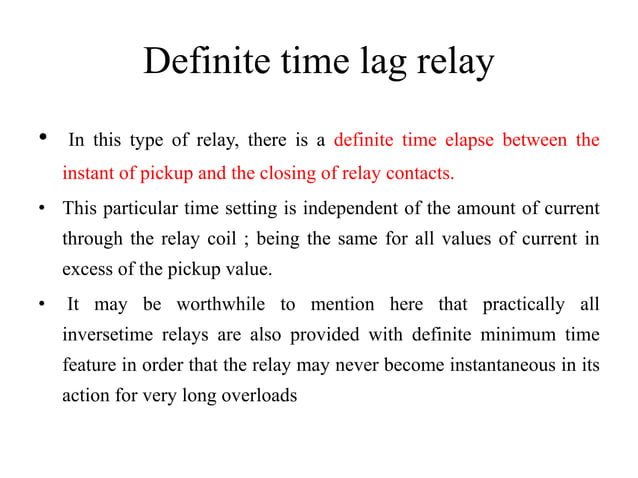 Definite time lag relay

• In this type of relay, there is a definite time elapse between the instant of pickup and the closing of relay contacts.

• This particular time setting is independent of the amount of current through the relay coil ; being the same for all values of current in excess of the pickup value.

• It may be worthwhile to mention here that practically all inversetime relays are also provided with definite minimum time feature in order that the relay may never become instantaneous in its action for very long overloads